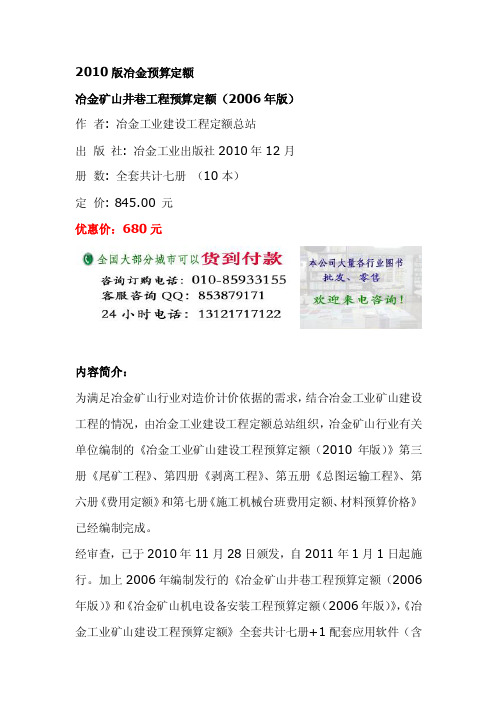 2010 版冶金预算定额

冶金矿山井巷工程预算定额（2006 年版）

作 者：冶金工业建设工程定额总站

出 版 社：冶金工业出版社 2010 年 12 月

册 数：全套共计七册 （10 本）

定 价：845.00 元

优惠价：680 元

全国大部分城市可以货到付款

咨询订购电话：010-85933155

客服咨询 QQ：853879171

24 小时电话：13121717122

本公司大量各行业图书

批发、零售

欢迎来电咨询！

内容简介：

为满足冶金矿山行业对造价计价依据的需求，结合冶金工业矿山建设工程的情况，由冶金工业建设工程定额总站组织，冶金矿山行业有关单位编制的《冶金工业矿山建设工程预算定额（2010 年版）》第三册《尾矿工程》、第四册《剥离工程》、第五册《总图运输工程》、第六册《费用定额》和第七册《施工机械台班费用定额、材料预算价格》已经编制完成。

经审查，已于 2010 年 11 月 28 日颁发，自 2011 年 1 月 1 日起施行。加上 2006 年编制发行的《冶金矿山井巷工程预算定额（2006 年版）》和《冶金矿山机电设备安装工程预算定额（2006 年版）》，《冶金工业矿山建设工程预算定额》全套共计七册+1 配套应用软件（含